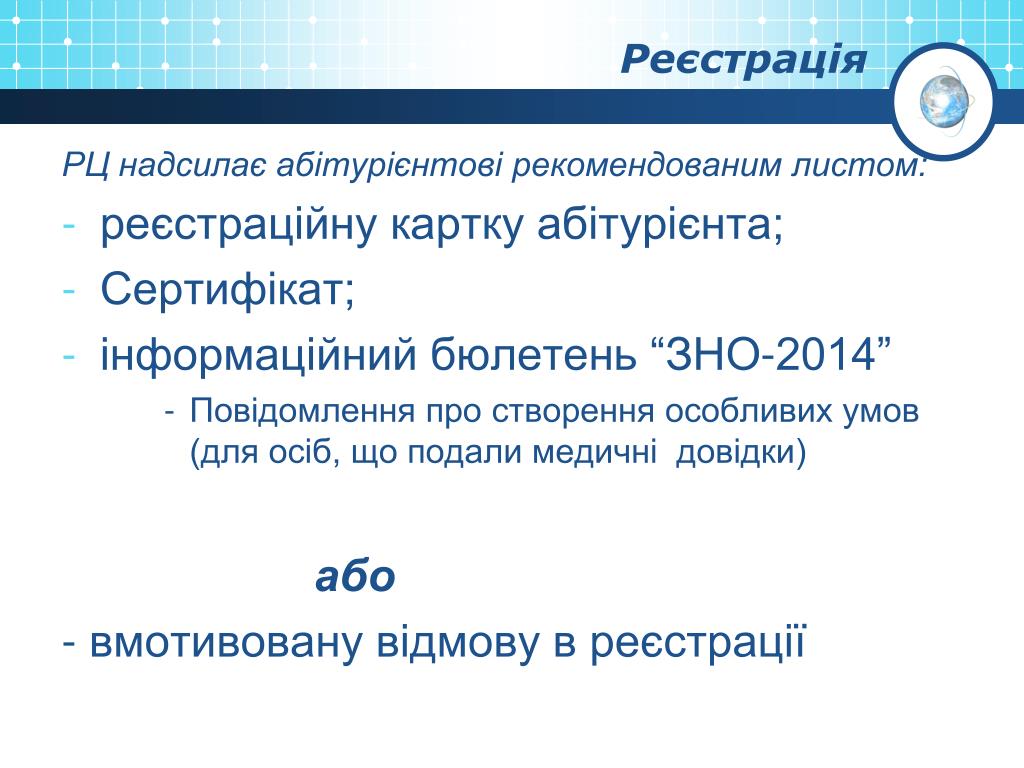 Реєстрація

РЦ надсилає абітурієнтові рекомендованим листом:

- реєстраційну картку абітурієнта;
- Сертифікат;
- інформаційний бюлетень “ЗНО-2014”
  - Повідомлення про створення особливих умов (для осіб, що подали медичні довідки)

або

- вмотивовану відмову в реєстрації